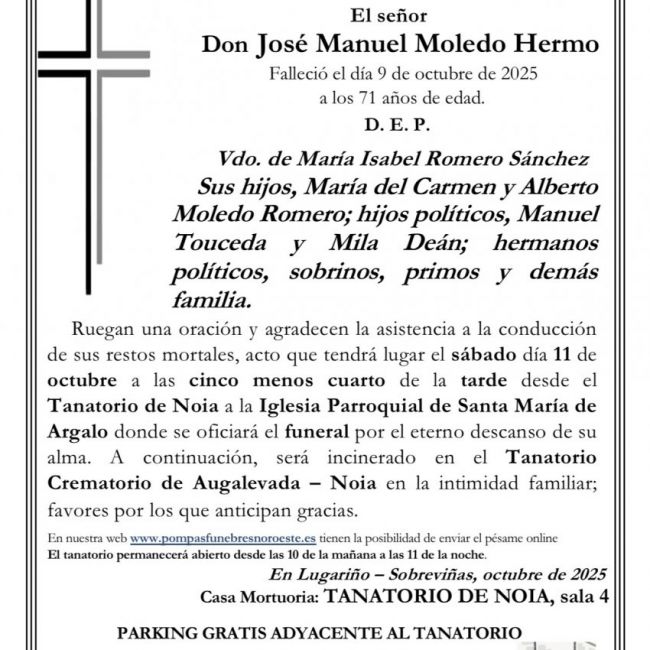 El señor

Don José Manuel Moledo Hermo

Falleció el día 9 de octubre de 2025
a los 71 años de edad.

D. E. P.

Vdo. de María Isabel Romero Sánchez
Sus hijos, María del Carmen y Alberto Moledo Romero; hijos políticos, Manuel Touceda y Mila Deán; hermanos políticos, sobrinos, primos y demás familia.

Ruegan una oración y agradecen la asistencia a la conducción de sus restos mortales, acto que tendrá lugar el sábado día 11 de octubre a las cinco menos cuarto de la tarde desde el Tanatorio de Noia a la Iglesia Parroquial de Santa María de Argalo donde se oficiará el funeral por el eterno descanso de su alma. A continuación, será incinerado en el Tanatorio Crematorio de Augalevada – Noia en la intimidad familiar; favores por los que anticipan gracias.

En nuestra web www.pompasfunebresnoroeste.es tienen la posibilidad de enviar el pésame online
El tanatorio permanecerá abierto desde las 10 de la mañana a las 11 de la noche.

En Lugariño – Sobreviñas, octubre de 2025
Casa Mortuoria: TANATORIO DE NOIA, sala 4

PARKING GRATIS ADYACENTE AL TANATORIO